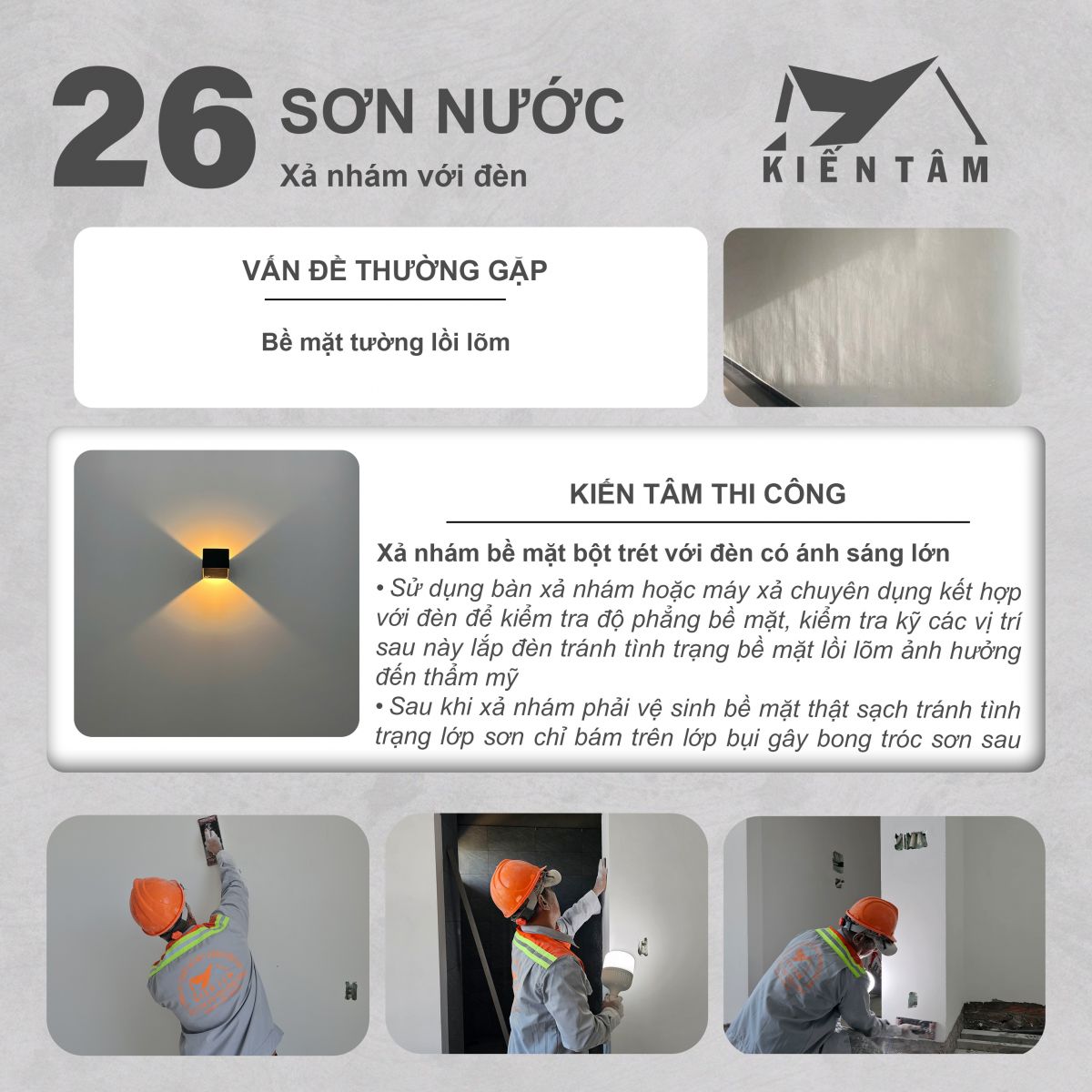 26 SƠN NƯỚC
Xả nhám với đèn

KIẾN TÂM

VẤN ĐỀ THƯỜNG GẶP

Bề mặt tường lồi lõm

KIẾN TÂM THI CÔNG

Xả nhám bề mặt bột trét với đèn có ánh sáng lớn
• Sử dụng bàn xả nhám hoặc máy xả chuyên dụng kết hợp với đèn để kiểm tra độ phẳng bề mặt, kiểm tra kỹ các vị trí sau này lắp đèn tránh tình trạng bề mặt lồi lõm ảnh hưởng đến thẩm mỹ
• Sau khi xả nhám phải vệ sinh bề mặt thật sạch tránh tình trạng lớp sơn chỉ bám trên lớp bụi gây bong tróc sơn sau